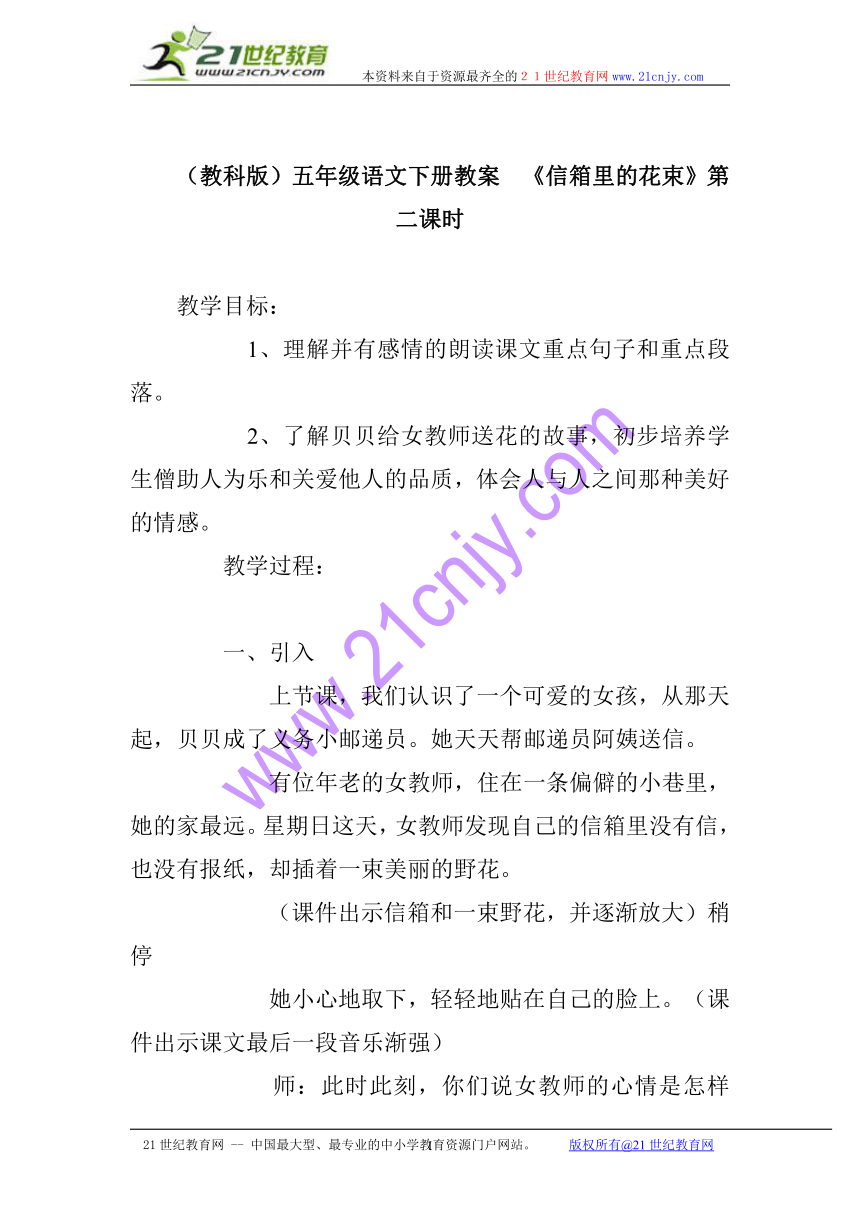 21世纪教育
www.21cnjy.com
本资料来自于资源最齐全的２１世纪教育网www.21cnjy.com

（教科版）五年级语文下册教案　《信箱里的花束》第二课时

教学目标：

1、理解并有感情的朗读课文重点句子和重点段落。

2、了解贝贝给女教师送花的故事，初步培养学生僧助人为乐和关爱他人的品质，体会人与人之间那种美好的情感。

教学过程：

一、引入

上节课，我们认识了一个可爱的女孩，从那天起，贝贝成了义务小邮递员。她天天帮邮递员阿姨送信。

有位年老的女教师，住在一条偏僻的小巷里，她的家最远。星期日这天，女教师发现自己的信箱里没有信，也没有报纸，却插着一束美丽的野花。

（课件出示信箱和一束野花，并逐渐放大）稍停

她小心地取下，轻轻地贴在自己的脸上。（课件出示课文最后一段音乐渐强）

师：此时此刻，你们说女教师的心情是怎样

www.21cnjy.com

21世纪教育网 -- 中国最大型、最专业的中小学教育资源门户网站。　版权所有@21世纪教育网